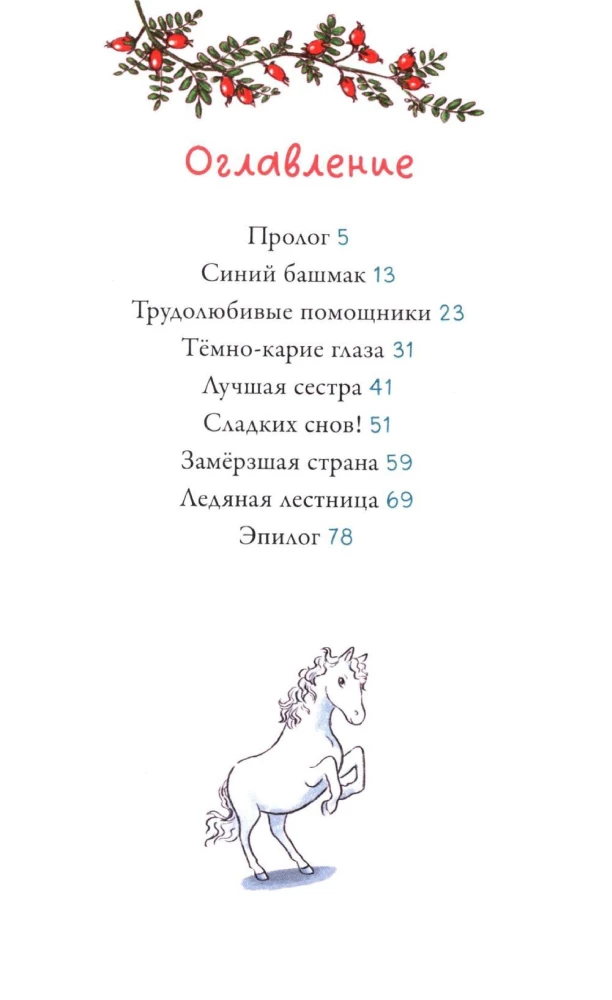 Оглавление

Пролог 5
Синий башмак 13
Трудолюбивые помощники 23
Тёмно-карие глаза 31
Лучшая сестра 41
Сладких снов! 51
Замёрзшая страна 59
Ледяная лестница 69
Эпилог 78